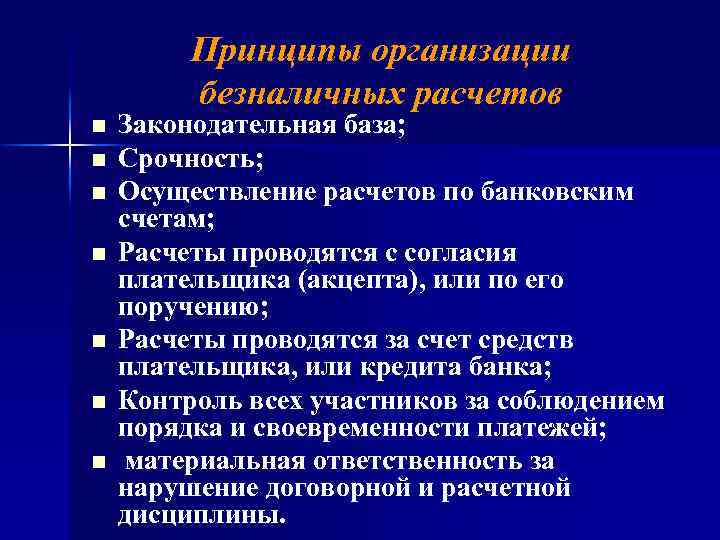 Принципы организации безналичных расчетов

■ Законодательная база;
■ Срочность;
■ Осуществление расчетов по банковским счетам;
■ Расчеты проводятся с согласия плательщика (акцепта), или по его поручению;
■ Расчеты проводятся за счет средств плательщика, или кредита банка;
■ Контроль всех участников за соблюдением порядка и своевременности платежей;
■ материальная ответственность за нарушение договорной и расчетной дисциплины.